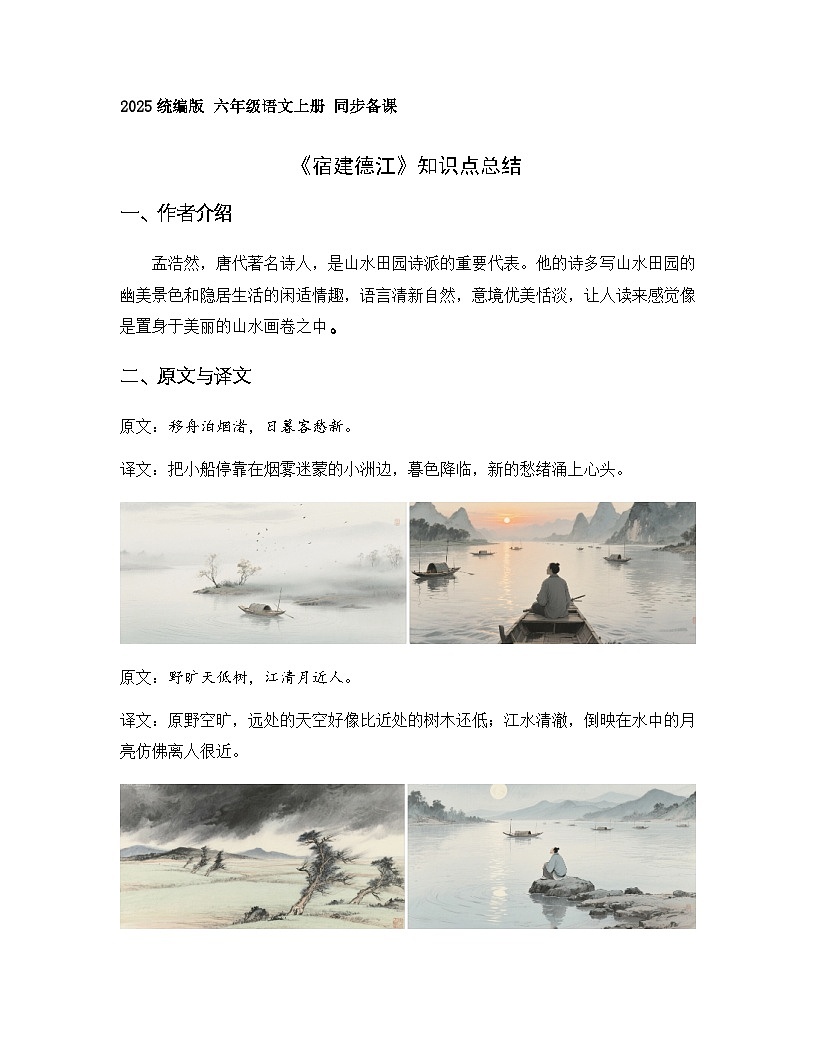 2025 统编版 六年级语文上册 同步备课

《宿建德江》知识点总结

一、作者介绍

孟浩然，唐代著名诗人，是山水田园诗派的重要代表。他的诗多写山水田园的幽美景色和隐居生活的闲适情趣，语言清新自然，意境优美恬淡，让人读来感觉像是置身于美丽的山水画卷之中。

二、原文与译文

原文：移舟泊烟渚，日暮客愁新。

译文：把小船停靠在烟雾迷蒙的小洲边，暮色降临，新的愁绪涌上心头。

原文：野旷天低树，江清月近人。

译文：原野空旷，远处的天空好像比近处的树木还低；江水清澈，倒映在水中的月亮仿佛离人很近。